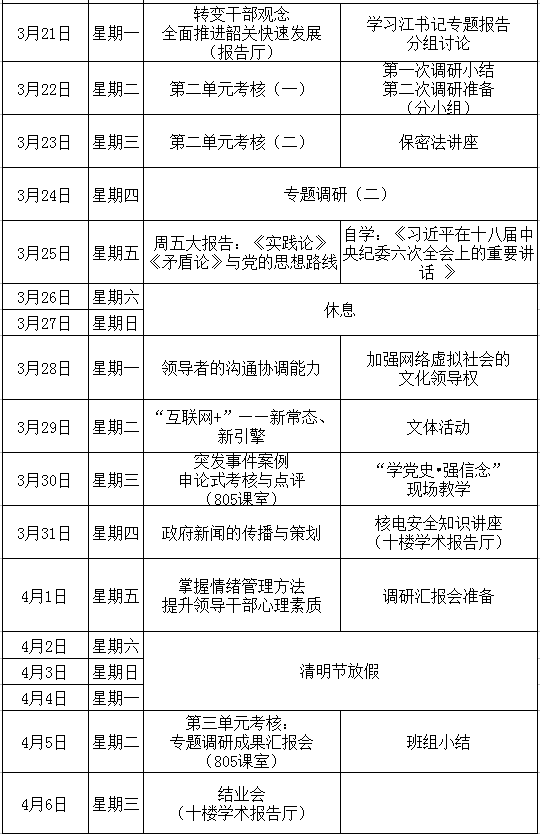 | 3月21日 | 星期一 | 转变干部观念 全面推进韶关快速发展 (报告厅) | 学习江书记专题报告 分组讨论 |
|---|---|---|---|
| 3月22日 | 星期二 | 第二单元考核(一) | 第一次调研小结 第二次调研准备 (分小组) |
| 3月23日 | 星期三 | 第二单元考核(二) | 保密法讲座 |
| 3月24日 | 星期四 | 专题调研(二) | |
| 3月25日 | 星期五 | 周五大报告:《实践论》《矛盾论》与党的思想路线 | 自学:《习近平在十八届中央纪委六次全会上的重要讲话》 |
| 3月26日 | 星期六 | 休息 | |
| 3月27日 | 星期日 | | |
| 3月28日 | 星期一 | 领导者的沟通协调能力 | 加强网络虚拟社会的文化领导权 |
| 3月29日 | 星期二 | “互联网+”——新常态、新引擎 | 文体活动 |
| 3月30日 | 星期三 | 突发事件案例 申论式考核与点评 (805课室) | “学党史•强信念” 现场教学 |
| 3月31日 | 星期四 | 政府新闻的传播与策划 | 核电安全知识讲座 (十楼学术报告厅) |
| 4月1日 | 星期五 | 掌握情绪管理方法 提升领导干部心理素质 | 调研汇报会准备 |
| 4月2日 | 星期六 | 清明节放假 | |
| 4月3日 | 星期日 | | |
| 4月4日 | 星期一 | | |
| 4月5日 | 星期二 | 第三单元考核: 专题调研成果汇报会 (805课室) | 班组小结 |
| 4月6日 | 星期三 | 结业会 (十楼学术报告厅) | |